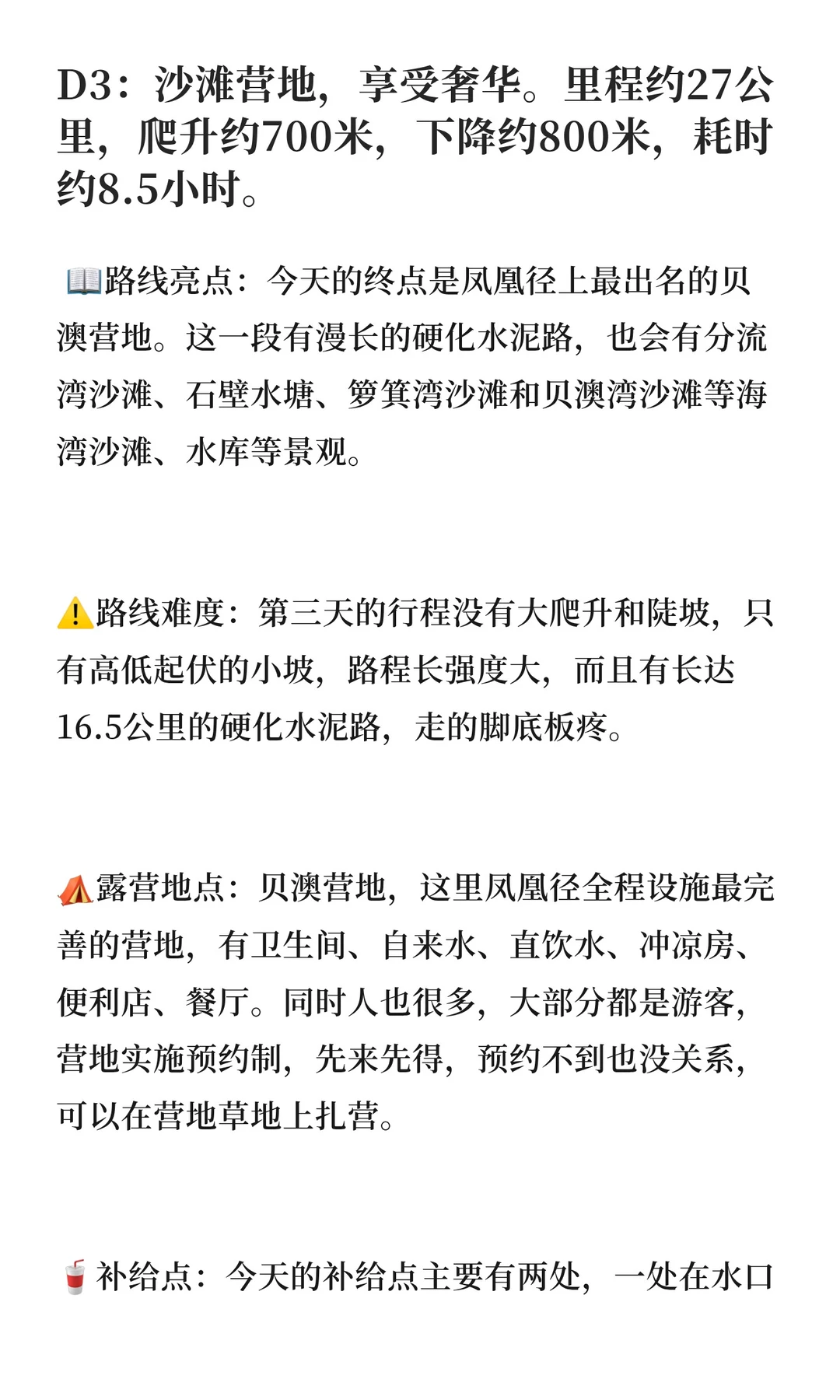 D3：沙滩营地，享受奢华。里程约27公里，爬升约700米，下降约800米，耗时约8.5小时。

📖路线亮点：今天的终点是凤凰径上最出名的贝澳营地。这一段有漫长的硬化水泥路，也会有分流湾沙滩、石壁水塘、箩箕湾沙滩和贝澳湾沙滩等海湾沙滩、水库等景观。

⚠️路线难度：第三天的行程没有大爬升和陡坡，只有高低起伏的小坡，路程长强度大，而且有长达16.5公里的硬化水泥路，走的脚底板疼。

⛺露营地点：贝澳营地，这里凤凰径全程设施最完善的营地，有卫生间、自来水、直饮水、冲凉房、便利店、餐厅。同时人也很多，大部分都是游客，营地实施预约制，先来先得，预约不到也没关系，可以在营地草地上扎营。

🥤补给点：今天的补给点主要有两处，一处在水口